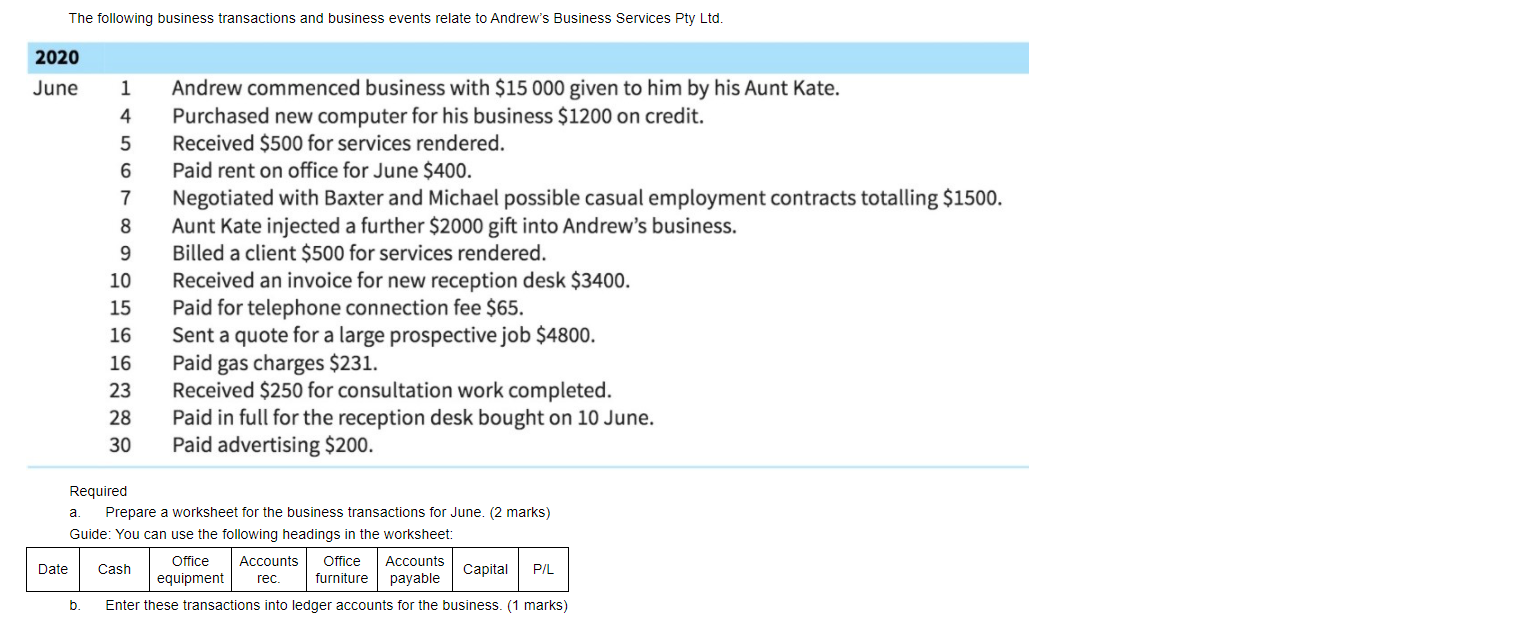 The following business transactions and business events relate to Andrew's Business Services Pty Ltd.

| 2020 | | |
|---|---|---|
| June | 1 | Andrew commenced business with \$15 000 given to him by his Aunt Kate. |
| | 4 | Purchased new computer for his business \$1200 on credit. |
| | 5 | Received \$500 for services rendered. |
| | 6 | Paid rent on office for June \$400. |
| | 7 | Negotiated with Baxter and Michael possible casual employment contracts totalling \$1500. |
| | 8 | Aunt Kate injected a further \$2000 gift into Andrew's business. |
| | 9 | Billed a client \$500 for services rendered. |
| | 10 | Received an invoice for new reception desk \$3400. |
| | 15 | Paid for telephone connection fee \$65. |
| | 16 | Sent a quote for a large prospective job \$4800. |
| | 16 | Paid gas charges \$231. |
| | 23 | Received \$250 for consultation work completed. |
| | 28 | Paid in full for the reception desk bought on 10 June. |
| | 30 | Paid advertising \$200. |

Required
a. Prepare a worksheet for the business transactions for June. (2 marks)
Guide: You can use the following headings in the worksheet:

| Date | Cash | Office equipment | Accounts rec. | Office furniture | Accounts payable | Capital | P/L |
|---|---|---|---|---|---|---|---|

b. Enter these transactions into ledger accounts for the business. (1 marks)